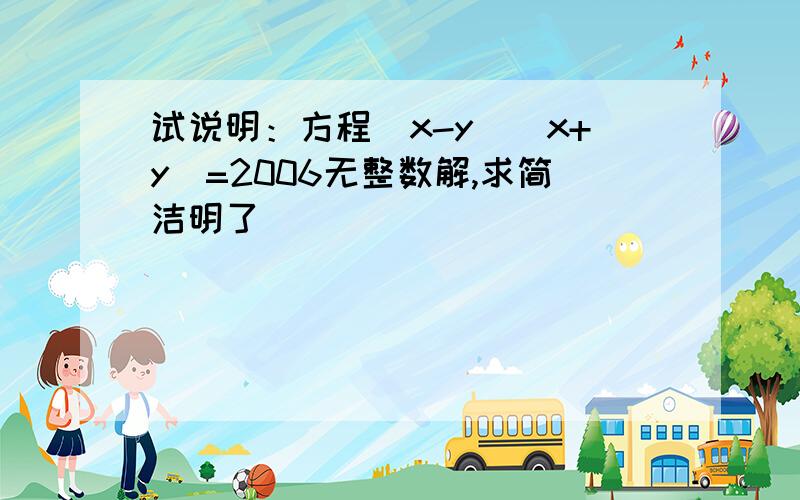 试说明：方程（x-y）（x+y）=2006无整数解,求简洁明了